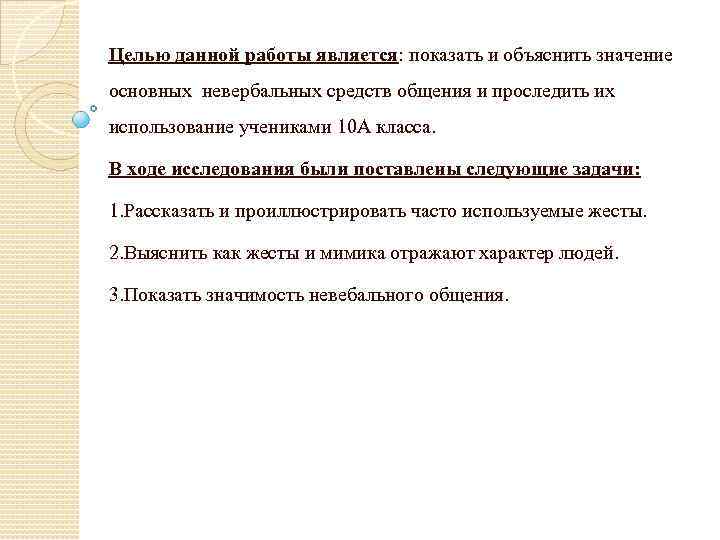 Целью данной работы является: показать и объяснить значение основных  невербальных средств общения и проследить их использование учениками 10А класса.

В ходе исследования были поставлены следующие задачи:

1.Рассказать и проиллюстрировать часто используемые жесты.

2.Выяснить как жесты и мимика отражают характер людей.

3.Показать значимость невебального общения.